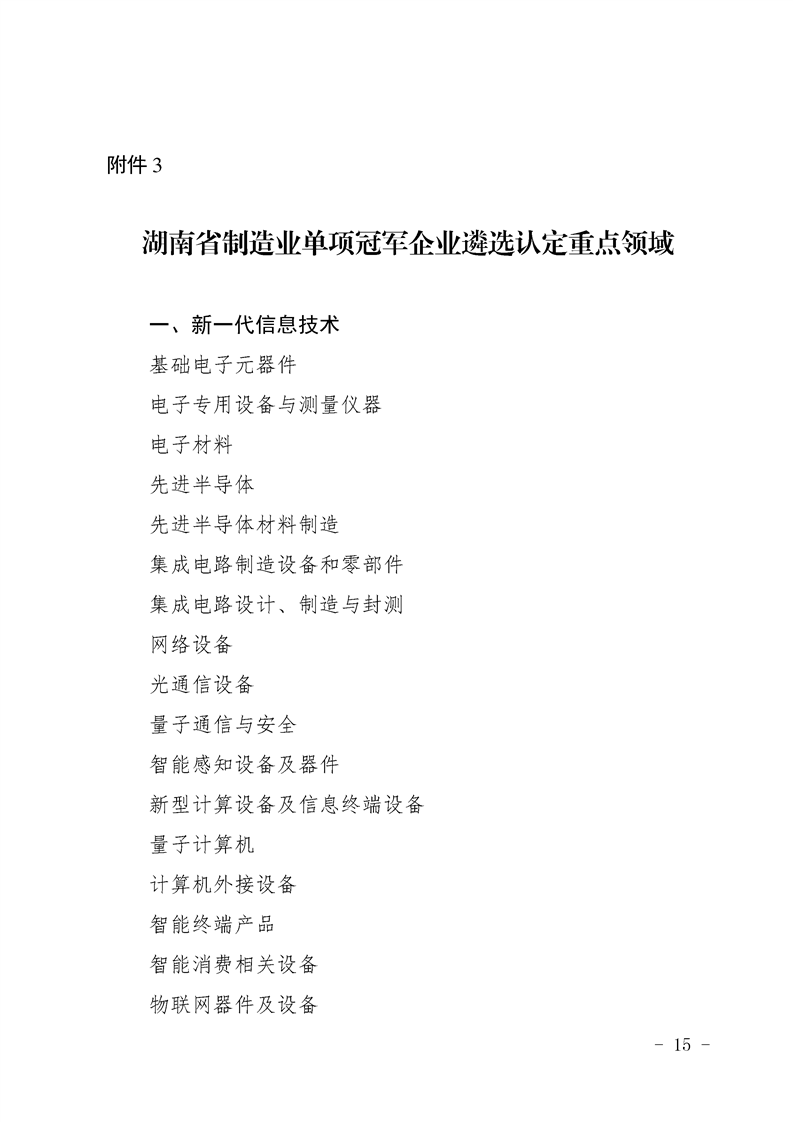 附件 3

湖南省制造业单项冠军企业遴选认定重点领域

一、新一代信息技术

基础电子元器件

电子专用设备与测量仪器

电子材料

先进半导体

先进半导体材料制造

集成电路制造设备和零部件

集成电路设计、制造与封测

网络设备

光通信设备

量子通信与安全

智能感知设备及器件

新型计算设备及信息终端设备

量子计算机

计算机外接设备

智能终端产品

智能消费相关设备

物联网器件及设备

- 15 -